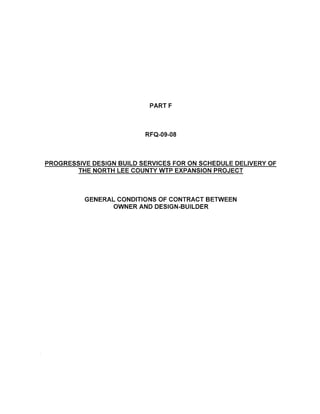 PART F

RFQ-09-08

PROGRESSIVE DESIGN BUILD SERVICES FOR ON SCHEDULE DELIVERY OF THE NORTH LEE COUNTY WTP EXPANSION PROJECT

GENERAL CONDITIONS OF CONTRACT BETWEEN OWNER AND DESIGN-BUILDER